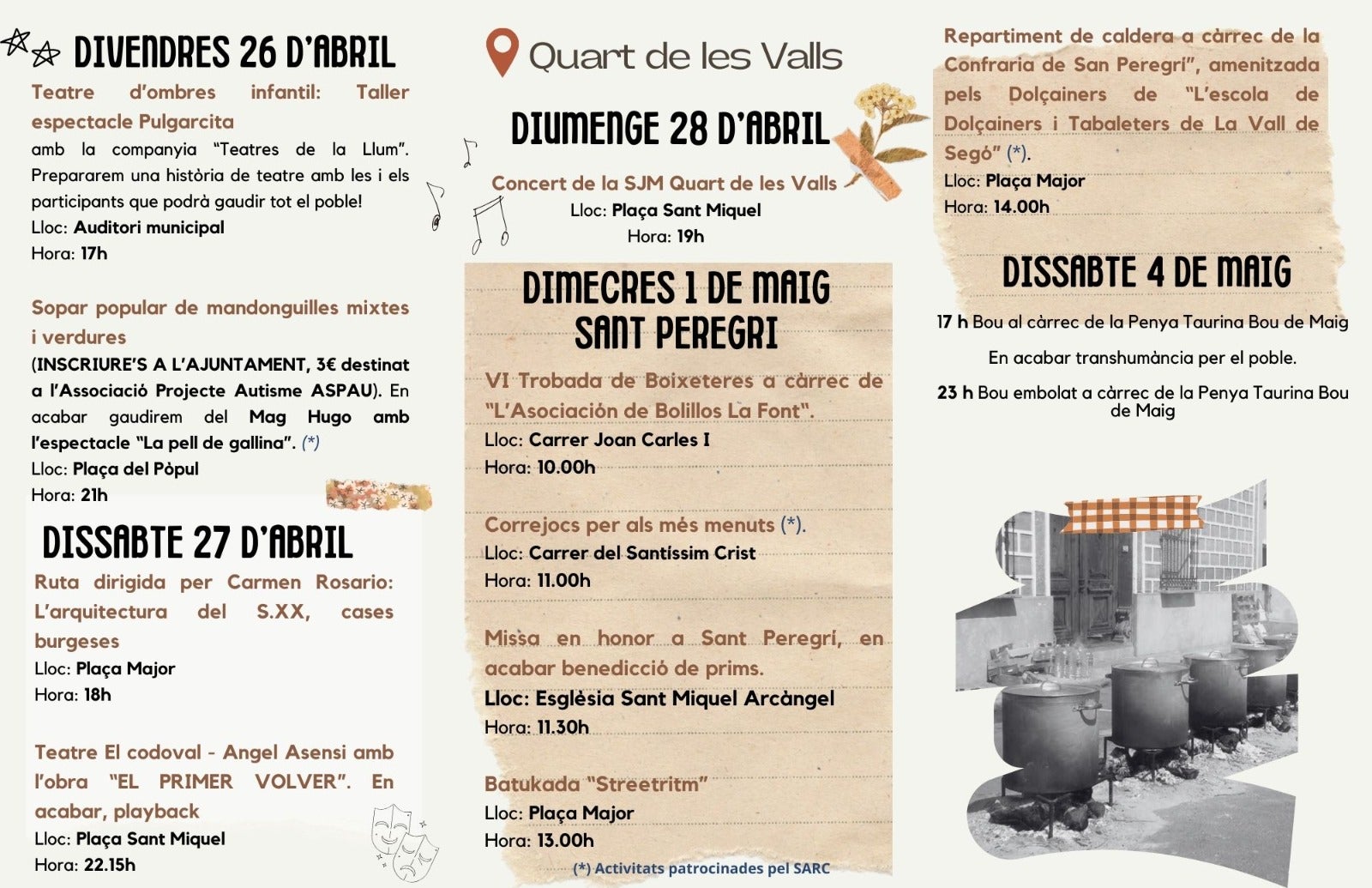 DIVENDRES 26 D'ABRIL

Teatre d'ombres infantil: Taller espectacle Pulgarcita
amb la companyia "Teatres de la Llum". Prepararem una història de teatre amb les i els participants que podrà gaudir tot el poble!
Lloc: Auditori municipal
Hora: 17h

Sopar popular de mandonguilles mixtes i verdures
(INSCRIURE'S A L'AJUNTAMENT, 3€ destinat a l'Associació Projecte Autisme ASPAU). En acabar gaudirem del Mag Hugo amb l'espectacle "La pell de gallina". (*)
Lloc: Plaça del Pòpul
Hora: 21h

DISSABTE 27 D'ABRIL

Ruta dirigida per Carmen Rosario: L'arquitectura del S.XX, cases burgeses
Lloc: Plaça Major
Hora: 18h

Teatre El codoval - Angel Asensi amb l'obra "EL PRIMER VOLVER". En acabar, playback
Lloc: Plaça Sant Miquel
Hora: 22.15h

Quart de les Valls

DIUMENGE 28 D'ABRIL

Concert de la SJM Quart de les Valls
Lloc: Plaça Sant Miquel
Hora: 19h

DIMECRES 1 DE MAIG
SANT PEREGRI

VI Trobada de Boixeteres a càrrec de "L'Asociación de Bolillos La Font".
Lloc: Carrer Joan Carles I
Hora: 10.00h

Correjocs per als més menuts (*).
Lloc: Carrer del Santíssim Crist
Hora: 11.00h

Missa en honor a Sant Peregrí, en acabar benedicció de prims.
Lloc: Església Sant Miquel Arcàngel
Hora: 11.30h

Batukada "Streetritm"
Lloc: Plaça Major
Hora: 13.00h

(*) Activitats patrocinades pel SARC

Repartiment de caldera a càrrec de la Confraria de San Peregrí", amenitzada pels Dolçainers de "L'escola de Dolçainers i Tabaleters de La Vall de Segó" (*).
Lloc: Plaça Major
Hora: 14.00h

DISSABTE 4 DE MAIG

17 h Bou al càrrec de la Penya Taurina Bou de Maig

En acabar transhumància per el poble.

23 h Bou embolat a càrrec de la Penya Taurina Bou de Maig